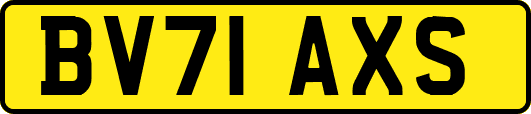 BV71 AXS